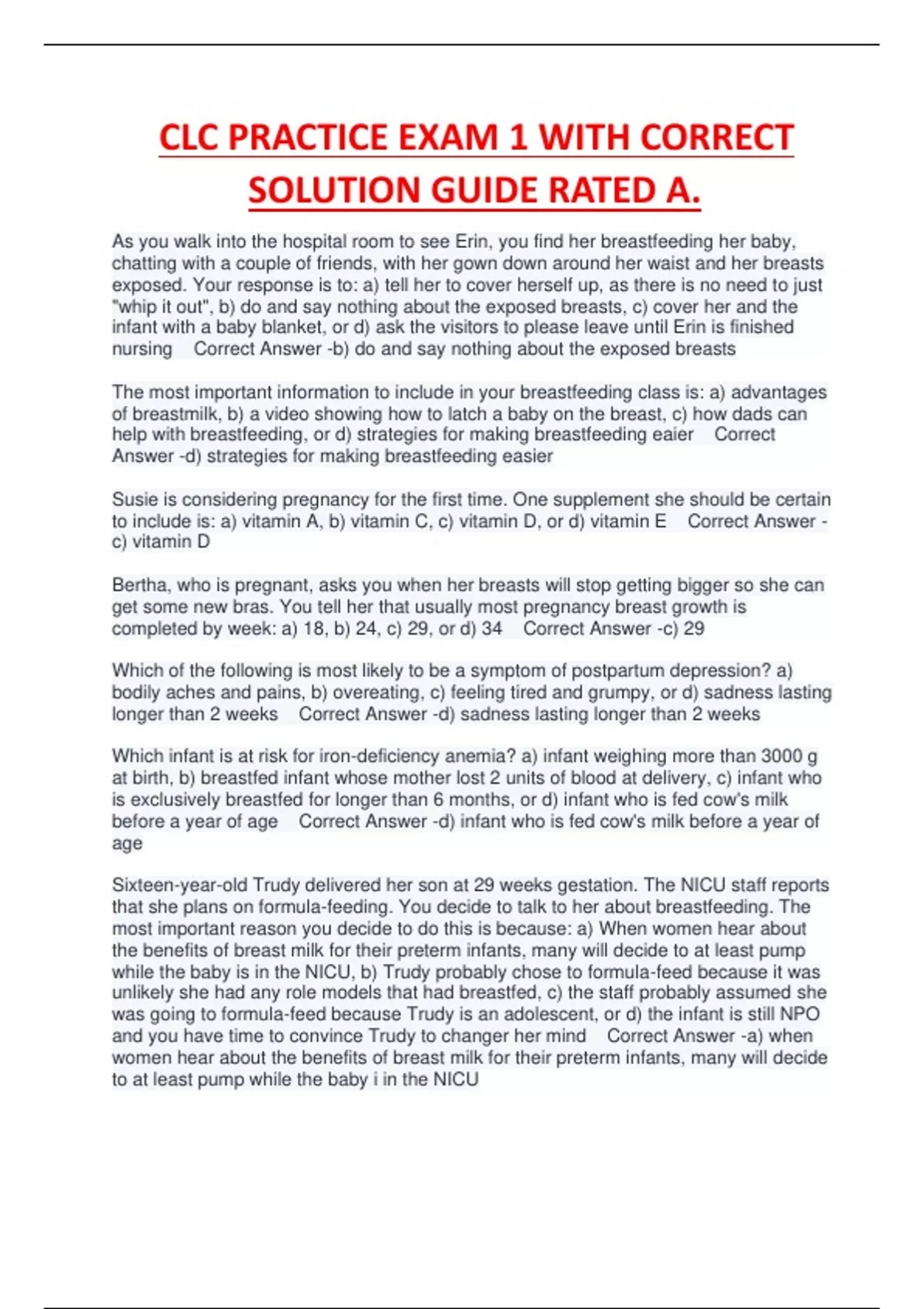 CLC PRACTICE EXAM 1 WITH CORRECT SOLUTION GUIDE RATED A.

As you walk into the hospital room to see Erin, you find her breastfeeding her baby, chatting with a couple of friends, with her gown down around her waist and her breasts exposed. Your response is to: a) tell her to cover herself up, as there is no need to just "whip it out", b) do and say nothing about the exposed breasts, c) cover her and the infant with a baby blanket, or d) ask the visitors to please leave until Erin is finished nursing Correct Answer -b) do and say nothing about the exposed breasts

The most important information to include in your breastfeeding class is: a) advantages of breastmilk, b) a video showing how to latch a baby on the breast, c) how dads can help with breastfeeding, or d) strategies for making breastfeeding eaier Correct Answer -d) strategies for making breastfeeding easier

Susie is considering pregnancy for the first time. One supplement she should be certain to include is: a) vitamin A, b) vitamin C, c) vitamin D, or d) vitamin E Correct Answer -c) vitamin D

Bertha, who is pregnant, asks you when her breasts will stop getting bigger so she can get some new bras. You tell her that usually most pregnancy breast growth is completed by week: a) 18, b) 24, c) 29, or d) 34 Correct Answer -c) 29

Which of the following is most likely to be a symptom of postpartum depression? a) bodily aches and pains, b) overeating, c) feeling tired and grumpy, or d) sadness lasting longer than 2 weeks Correct Answer -d) sadness lasting longer than 2 weeks

Which infant is at risk for iron-deficiency anemia? a) infant weighing more than 3000 g at birth, b) breastfed infant whose mother lost 2 units of blood at delivery, c) infant who is exclusively breastfed for longer than 6 months, or d) infant who is fed cow's milk before a year of age Correct Answer -d) infant who is fed cow's milk before a year of age

Sixteen-year-old Trudy delivered her son at 29 weeks gestation. The NICU staff reports that she plans on formula-feeding. You decide to talk to her about breastfeeding. The most important reason you decide to do this is because: a) When women hear about the benefits of breast milk for their preterm infants, many will decide to at least pump while the baby is in the NICU, b) Trudy probably chose to formula-feed because it was unlikely she had any role models that had breastfed, c) the staff probably assumed she was going to formula-feed because Trudy is an adolescent, or d) the infant is still NPO and you have time to convince Trudy to changer her mind Correct Answer -a) when women hear about the benefits of breast milk for their preterm infants, many will decide to at least pump while the baby i in the NICU